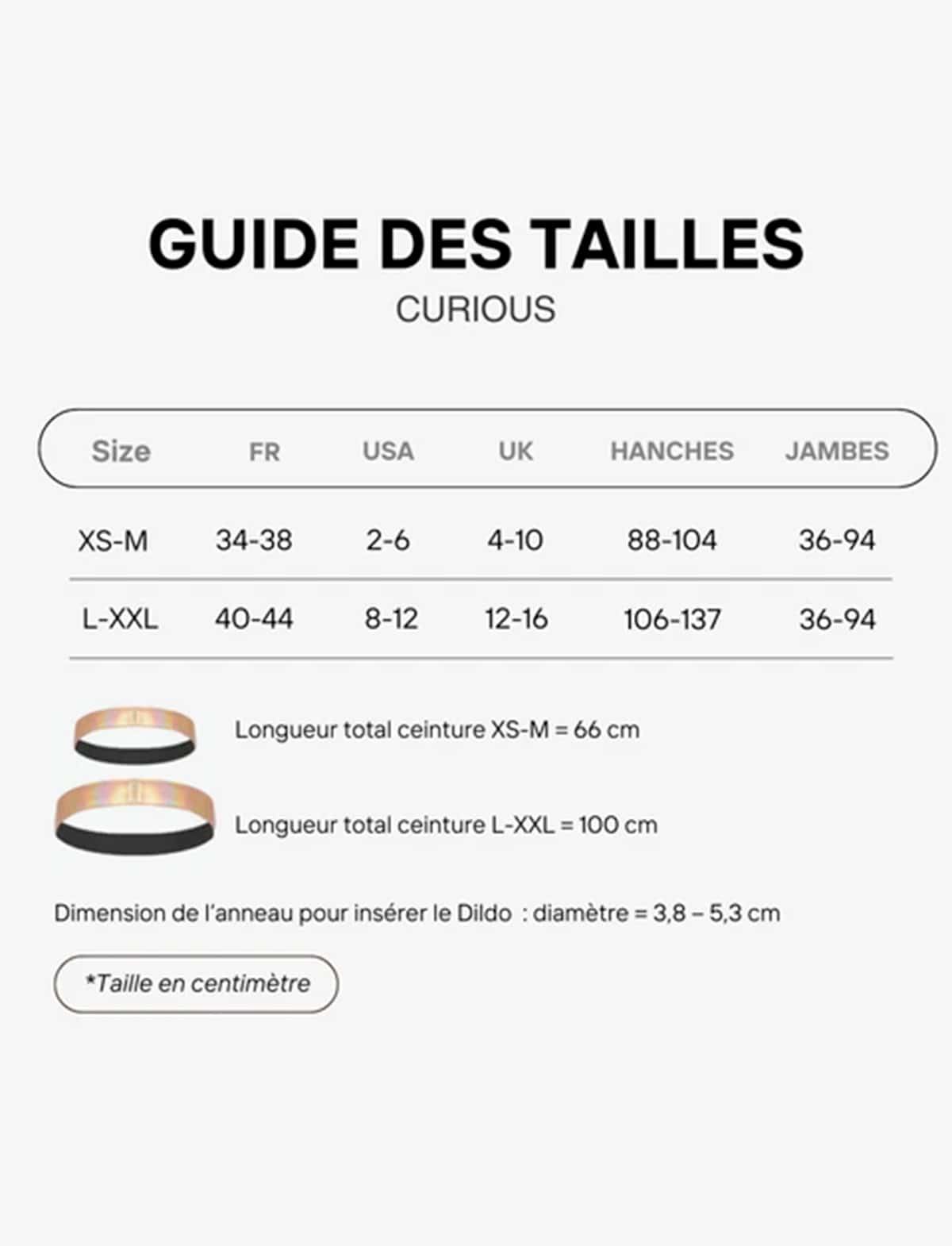 GUIDE DES TAILLES
CURIOUS

| Size | FR | USA | UK | HANCHES | JAMBES |
|---|---|---|---|---|---|
| XS-M | 34-38 | 2-6 | 4-10 | 88-104 | 36-94 |
| L-XXL | 40-44 | 8-12 | 12-16 | 106-137 | 36-94 |

Longueur total ceinture XS-M = 66 cm

Longueur total ceinture L-XXL = 100 cm

Dimension de l'anneau pour insérer le Dildo : diamètre = 3,8 – 5,3 cm

*Taille en centimètre